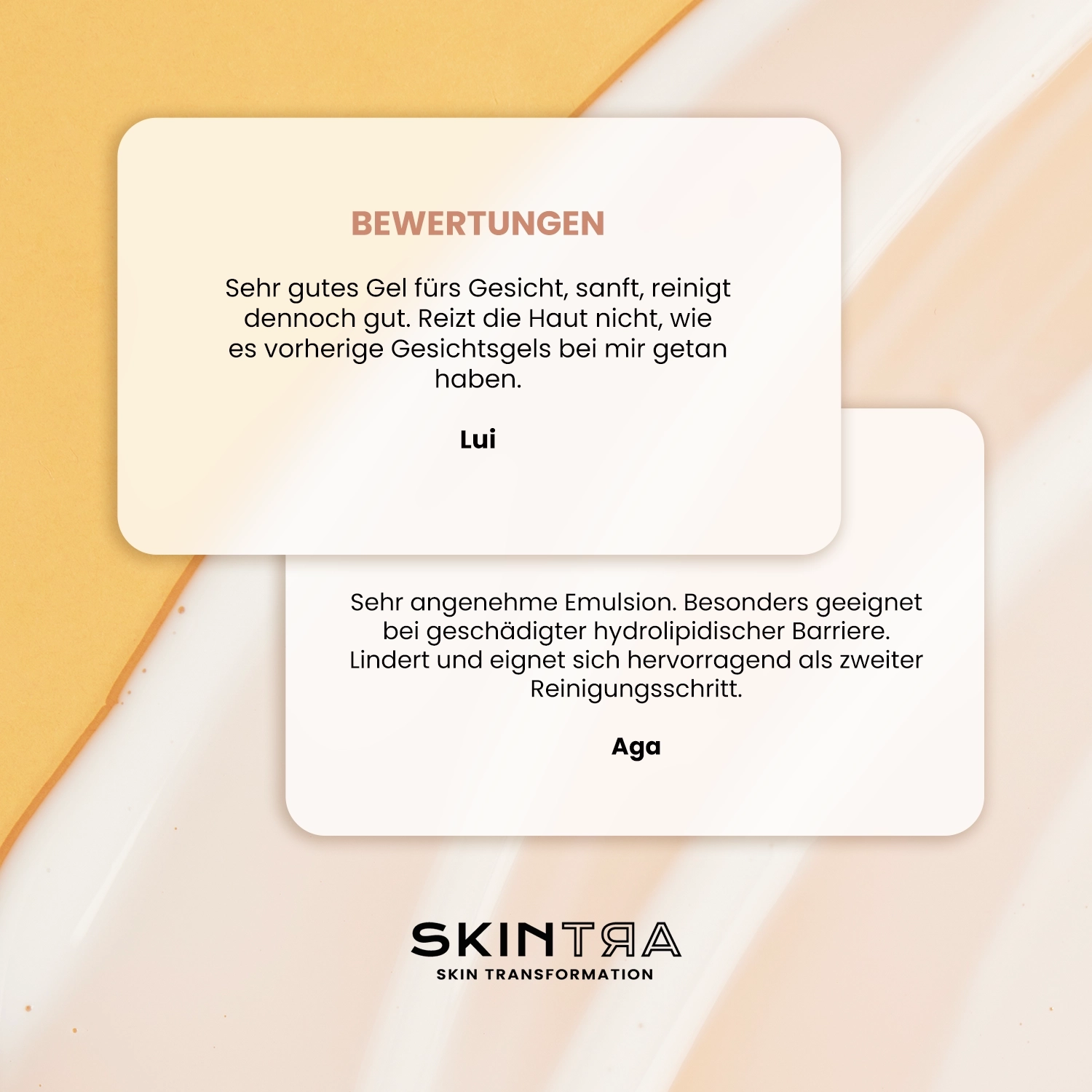 BEWERTUNGEN

Sehr gutes Gel fürs Gesicht, sanft, reinigt dennoch gut. Reizt die Haut nicht, wie es vorherige Gesichtsgels bei mir getan haben.

Lui

Sehr angenehme Emulsion. Besonders geeignet bei geschädigter hydrolipidischer Barriere. Lindert und eignet sich hervorragend als zweiter Reinigungsschritt.

Aga

SKINTRA
SKIN TRANSFORMATION